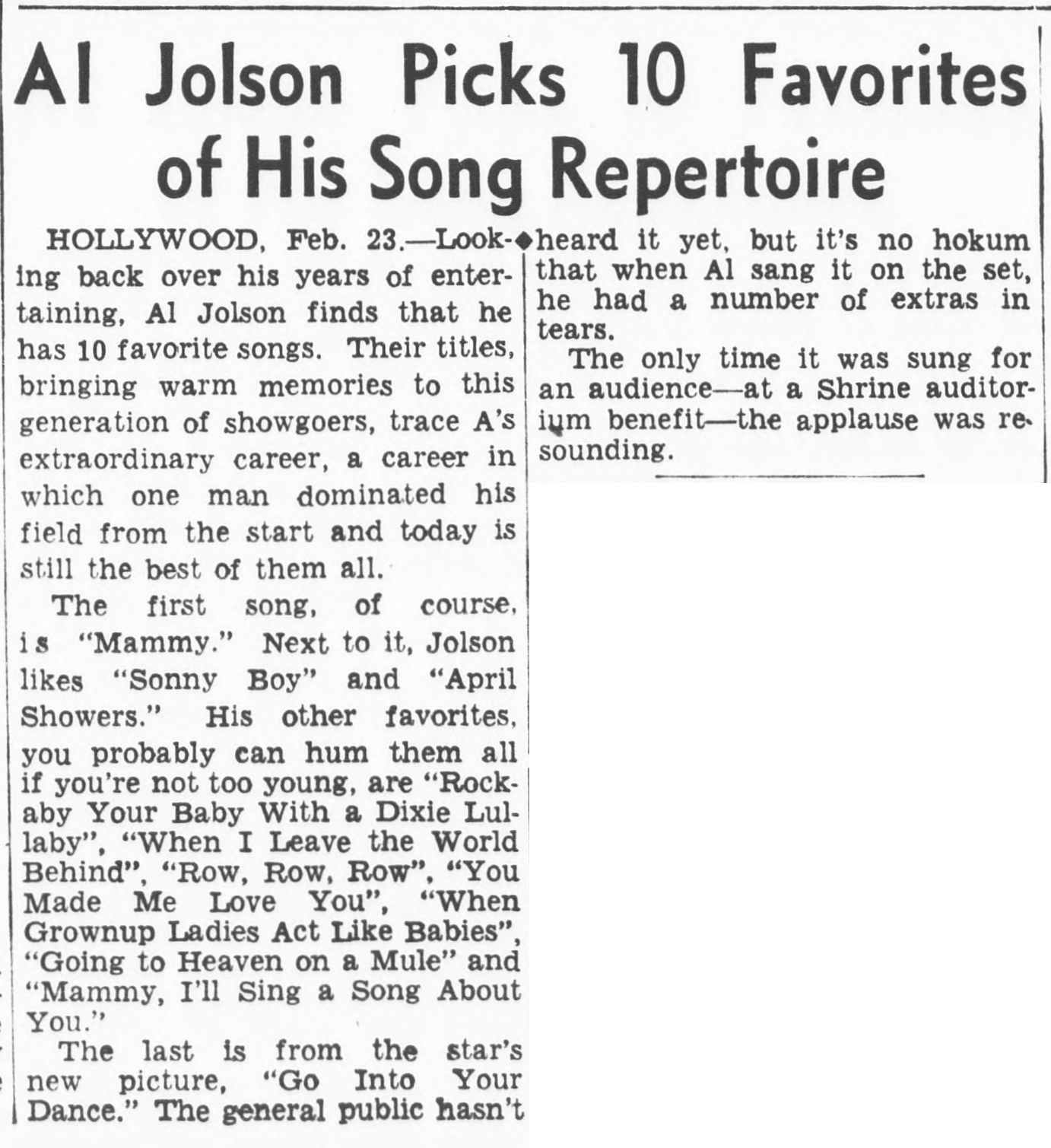 Al Jolson Picks 10 Favorites of His Song Repertoire

HOLLYWOOD, Feb. 23.—Looking back over his years of entertaining, Al Jolson finds that he has 10 favorite songs. Their titles, bringing warm memories to this generation of showgoers, trace A's extraordinary career, a career in which one man dominated his field from the start and today is still the best of them all.

The first song, of course, is "Mammy." Next to it, Jolson likes "Sonny Boy" and "April Showers." His other favorites, you probably can hum them all if you're not too young, are "Rockaby Your Baby With a Dixie Lullaby", "When I Leave the World Behind", "Row, Row, Row", "You Made Me Love You", "When Grownup Ladies Act Like Babies", "Going to Heaven on a Mule" and "Mammy, I'll Sing a Song About You."

The last is from the star's new picture, "Go Into Your Dance." The general public hasn't heard it yet, but it's no hokum that when Al sang it on the set, he had a number of extras in tears.

The only time it was sung for an audience—at a Shrine auditorium benefit—the applause was resounding.